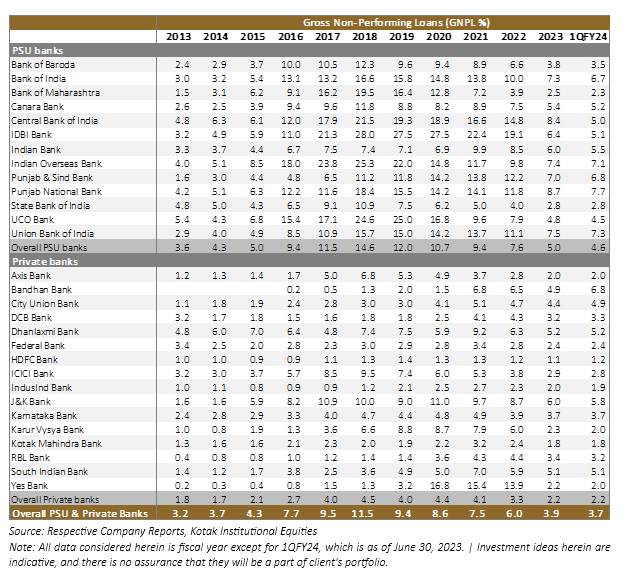 | | Gross Non-Performing Loans (GNPL %) | | | | | | | | | | | |
|---|---|---|---|---|---|---|---|---|---|---|---|---|
| | 2013 | 2014 | 2015 | 2016 | 2017 | 2018 | 2019 | 2020 | 2021 | 2022 | 2023 | 1QFY24 |
| PSU banks | | | | | | | | | | | | |
| Bank of Baroda | 2.4 | 2.9 | 3.7 | 10.0 | 10.5 | 12.3 | 9.6 | 9.4 | 8.9 | 6.6 | 3.8 | 3.5 |
| Bank of India | 3.0 | 3.2 | 5.4 | 13.1 | 13.2 | 16.6 | 15.8 | 14.8 | 13.8 | 10.0 | 7.3 | 6.7 |
| Bank of Maharashtra | 1.5 | 3.1 | 6.2 | 9.1 | 16.2 | 19.5 | 16.4 | 12.8 | 7.2 | 3.9 | 2.5 | 2.3 |
| Canara Bank | 2.6 | 2.5 | 3.9 | 9.4 | 9.6 | 11.8 | 8.8 | 8.2 | 8.9 | 7.5 | 5.4 | 5.2 |
| Central Bank of India | 4.8 | 6.3 | 6.1 | 12.0 | 17.9 | 21.5 | 19.3 | 18.9 | 16.6 | 14.8 | 8.4 | 5.0 |
| IDBI Bank | 3.2 | 4.9 | 5.9 | 11.0 | 21.3 | 28.0 | 27.5 | 27.5 | 22.4 | 19.1 | 6.4 | 5.1 |
| Indian Bank | 3.3 | 3.7 | 4.4 | 6.7 | 7.5 | 7.4 | 7.1 | 6.9 | 9.9 | 8.5 | 6.0 | 5.5 |
| Indian Overseas Bank | 4.0 | 5.1 | 8.5 | 18.0 | 23.8 | 25.3 | 22.0 | 14.8 | 11.7 | 9.8 | 7.4 | 7.1 |
| Punjab & Sind Bank | 1.6 | 3.0 | 4.4 | 4.8 | 6.5 | 11.2 | 11.8 | 14.2 | 13.8 | 12.2 | 7.0 | 6.8 |
| Punjab National Bank | 4.2 | 5.1 | 6.3 | 12.2 | 11.6 | 18.4 | 15.5 | 14.2 | 14.1 | 11.8 | 8.7 | 7.7 |
| State Bank of India | 4.8 | 5.0 | 4.3 | 6.5 | 9.1 | 10.9 | 7.5 | 6.2 | 5.0 | 4.0 | 2.8 | 2.8 |
| UCO Bank | 5.4 | 4.3 | 6.8 | 15.4 | 17.1 | 24.6 | 25.0 | 16.8 | 9.6 | 7.9 | 4.8 | 4.5 |
| Union Bank of India | 2.9 | 4.0 | 4.9 | 8.5 | 10.9 | 15.7 | 15.0 | 14.2 | 13.7 | 11.1 | 7.5 | 7.3 |
| Overall PSU banks | 3.6 | 4.3 | 5.0 | 9.4 | 11.5 | 14.6 | 12.0 | 10.7 | 9.4 | 7.6 | 5.0 | 4.6 |
| Private banks | | | | | | | | | | | | |
| Axis Bank | 1.2 | 1.3 | 1.4 | 1.7 | 5.0 | 6.8 | 5.3 | 4.9 | 3.7 | 2.8 | 2.0 | 2.0 |
| Bandhan Bank | | | | 0.2 | 0.5 | 1.3 | 2.0 | 1.5 | 6.8 | 6.5 | 4.9 | 6.8 |
| City Union Bank | 1.1 | 1.8 | 1.9 | 2.4 | 2.8 | 3.0 | 3.0 | 4.1 | 5.1 | 4.7 | 4.4 | 4.9 |
| DCB Bank | 3.2 | 1.7 | 1.8 | 1.5 | 1.6 | 1.8 | 1.8 | 2.5 | 4.1 | 4.3 | 3.2 | 3.3 |
| Dhanlaxmi Bank | 4.8 | 6.0 | 7.0 | 6.4 | 4.8 | 7.4 | 7.5 | 5.9 | 9.2 | 6.3 | 5.2 | 5.2 |
| Federal Bank | 3.4 | 2.5 | 2.0 | 2.8 | 2.3 | 3.0 | 2.9 | 2.8 | 3.4 | 2.8 | 2.4 | 2.4 |
| HDFC Bank | 1.0 | 1.0 | 0.9 | 0.9 | 1.1 | 1.3 | 1.4 | 1.3 | 1.3 | 1.2 | 1.1 | 1.2 |
| ICICI Bank | 3.2 | 3.0 | 3.7 | 5.7 | 8.5 | 9.5 | 7.4 | 6.0 | 5.3 | 3.8 | 2.9 | 2.8 |
| IndusInd Bank | 1.0 | 1.1 | 0.8 | 0.9 | 0.9 | 1.2 | 2.1 | 2.5 | 2.7 | 2.3 | 2.0 | 1.9 |
| J&K Bank | 1.6 | 1.6 | 5.9 | 8.2 | 10.9 | 10.0 | 9.0 | 11.0 | 9.7 | 8.7 | 6.0 | 5.8 |
| Karnataka Bank | 2.4 | 2.8 | 2.9 | 3.3 | 4.0 | 4.7 | 4.4 | 4.8 | 4.9 | 3.9 | 3.7 | 3.7 |
| Karur Vysya Bank | 1.0 | 0.8 | 1.9 | 1.3 | 3.6 | 6.6 | 8.8 | 8.7 | 7.9 | 6.0 | 2.3 | 2.0 |
| Kotak Mahindra Bank | 1.3 | 1.6 | 1.6 | 2.1 | 2.3 | 2.0 | 1.9 | 2.2 | 3.2 | 2.4 | 1.8 | 1.8 |
| RBL Bank | 0.4 | 0.8 | 0.8 | 1.0 | 1.2 | 1.4 | 1.4 | 3.6 | 4.3 | 4.4 | 3.4 | 3.2 |
| South Indian Bank | 1.4 | 1.2 | 1.7 | 3.8 | 2.5 | 3.6 | 4.9 | 5.0 | 7.0 | 5.9 | 5.1 | 5.1 |
| Yes Bank | 0.2 | 0.3 | 0.4 | 0.8 | 1.5 | 1.3 | 3.2 | 16.8 | 15.4 | 13.9 | 2.2 | 2.0 |
| Overall Private banks | 1.8 | 1.7 | 2.1 | 2.7 | 4.0 | 4.5 | 4.0 | 4.4 | 4.1 | 3.3 | 2.2 | 2.2 |
| Overall PSU & Private Banks | 3.2 | 3.7 | 4.3 | 7.7 | 9.5 | 11.5 | 9.4 | 8.6 | 7.5 | 6.0 | 3.9 | 3.7 |

Source: Respective Company Reports, Kotak Institutional Equities
Note: All data considered herein is fiscal year except for 1QFY24, which is as of June 30, 2023. | Investment ideas herein are indicative, and there is no assurance that they will be a part of client's portfolio.